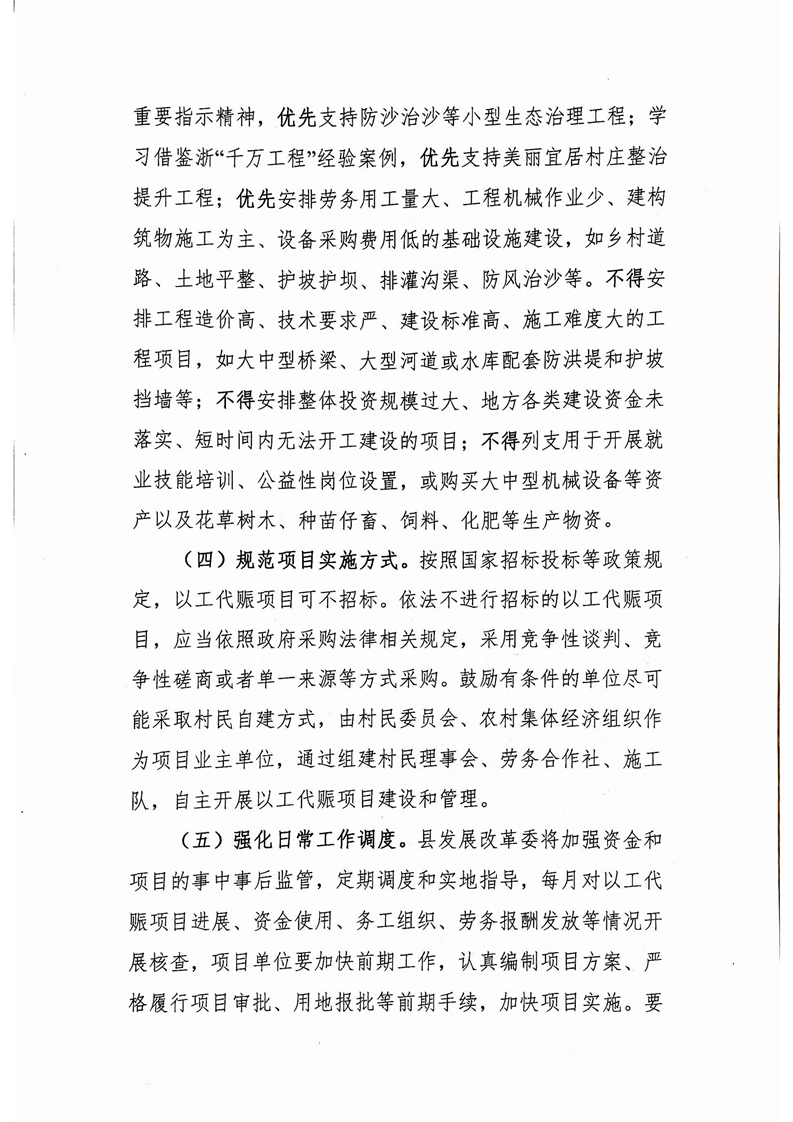 重要指示精神，优先支持防沙治沙等小型生态治理工程；学习借鉴浙“千万工程”经验案例，优先支持美丽宜居村庄整治提升工程；优先安排劳务用工量大、工程机械作业少、建构筑物施工为主、设备采购费用低的基础设施建设，如乡村道路、土地平整、护坡护坝、排灌沟渠、防风治沙等。不得安排工程造价高、技术要求严、建设标准高、施工难度大的工程项目，如大中型桥梁、大型河道或水库配套防洪堤和护坡挡墙等；不得安排整体投资规模过大、地方各类建设资金未落实、短时间内无法开工建设的项目；不得列支用于开展就业技能培训、公益性岗位设置，或购买大中型机械设备等资产以及花草树木、种苗仔畜、饲料、化肥等生产物资。

（四）规范项目实施方式。按照国家招标投标等政策规定，以工代赈项目可不招标。依法不进行招标的以工代赈项目，应当依照政府采购法律相关规定，采用竞争性谈判、竞争性磋商或者单一来源等方式采购。鼓励有条件的单位尽可能采取村民自建方式，由村民委员会、农村集体经济组织作为项目业主单位，通过组建村民理事会、劳务合作社、施工队，自主开展以工代赈项目建设和管理。

（五）强化日常工作调度。县发展改革委将加强资金和项目的事中事后监管，定期调度和实地指导，每月对以工代赈项目进展、资金使用、务工组织、劳务报酬发放等情况开展核查，项目单位要加快前期工作，认真编制项目方案、严格履行项目审批、用地报批等前期手续，加快项目实施。要